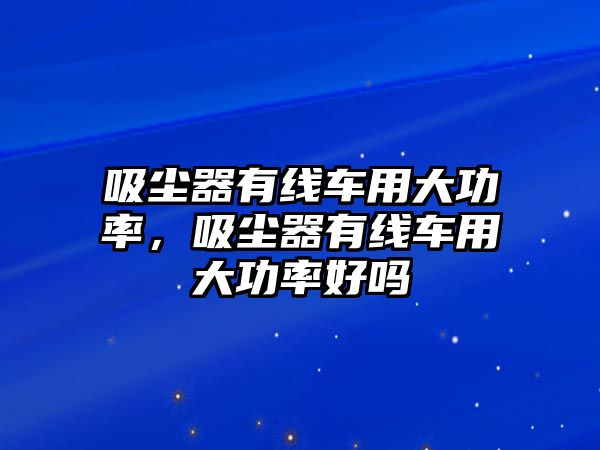 吸尘器有线车用大功率，吸尘器有线车用大功率好吗